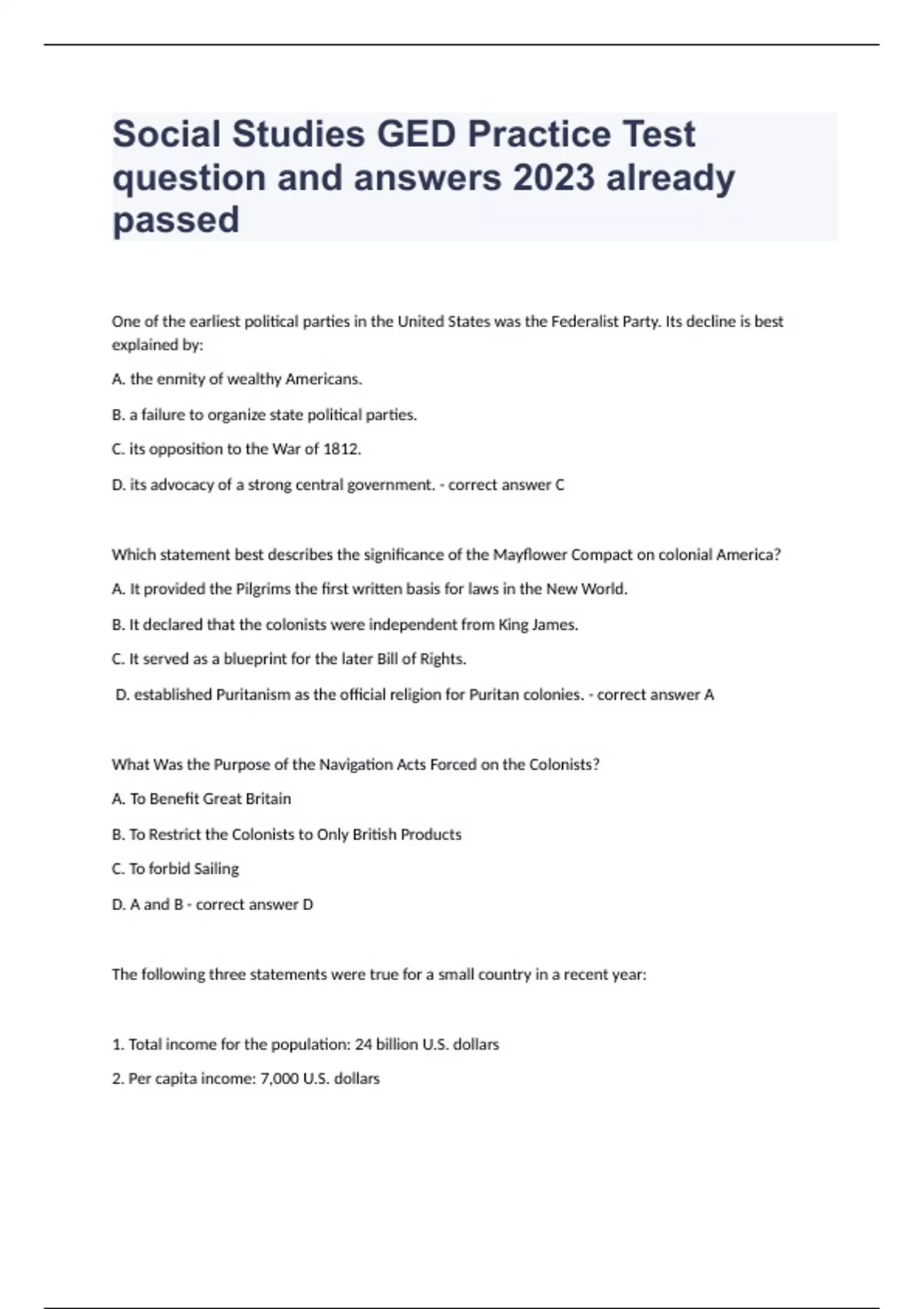 Social Studies GED Practice Test question and answers 2023 already passed

One of the earliest political parties in the United States was the Federalist Party. Its decline is best explained by:

A. the enmity of wealthy Americans.

B. a failure to organize state political parties.

C. its opposition to the War of 1812.

D. its advocacy of a strong central government. - correct answer C

Which statement best describes the significance of the Mayflower Compact on colonial America?

A. It provided the Pilgrims the first written basis for laws in the New World.

B. It declared that the colonists were independent from King James.

C. It served as a blueprint for the later Bill of Rights.

D. established Puritanism as the official religion for Puritan colonies. - correct answer A

What Was the Purpose of the Navigation Acts Forced on the Colonists?

A. To Benefit Great Britain

B. To Restrict the Colonists to Only British Products

C. To forbid Sailing

D. A and B - correct answer D

The following three statements were true for a small country in a recent year:

1. Total income for the population: 24 billion U.S. dollars

2. Per capita income: 7,000 U.S. dollars